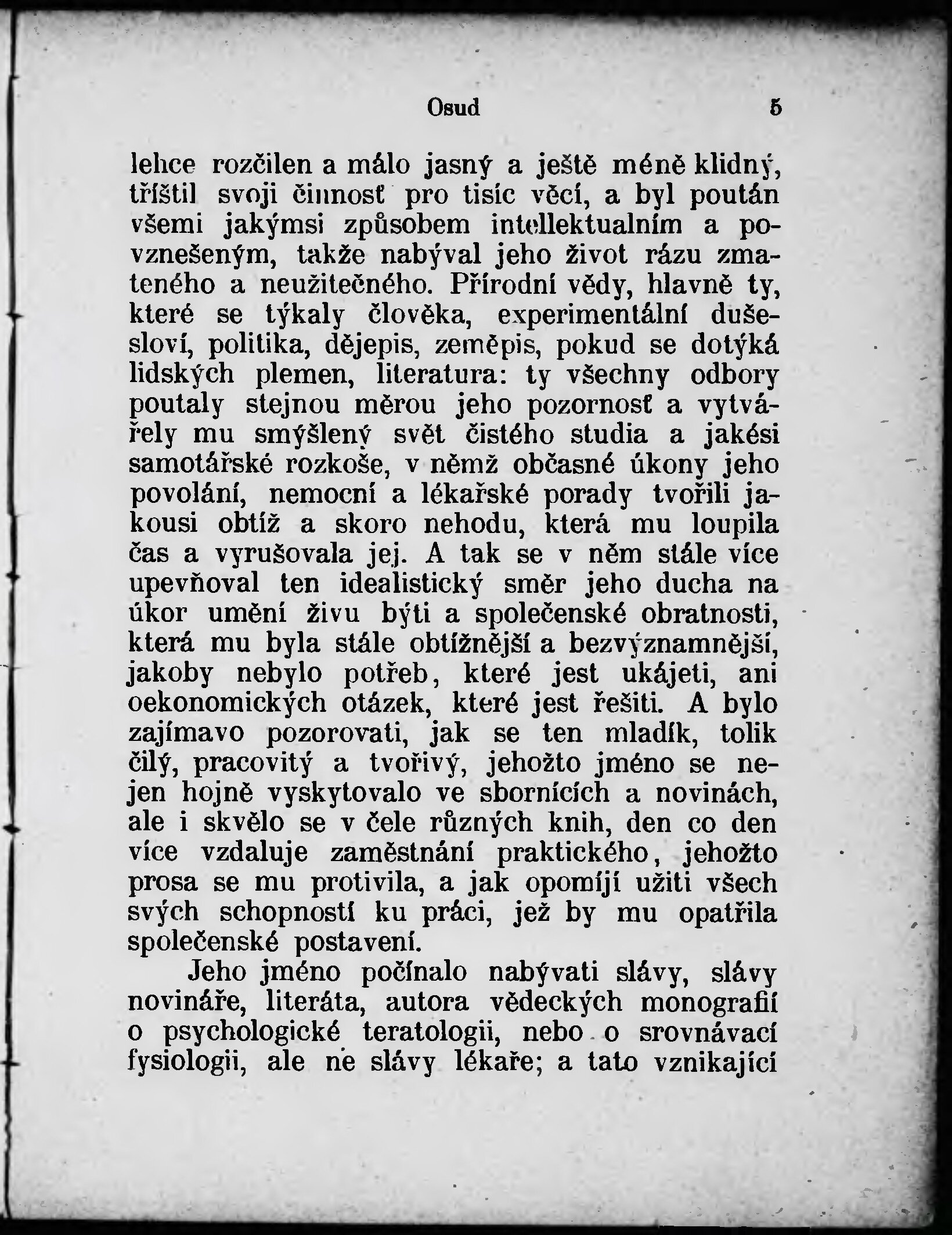 Osud 5

lehce rozčilen a málo jasný a ještě méně klidný, tříštil svoji činnosť pro tisíc věcí, a byl poután všemi jakýmsi způsobem intellektualním a povznešeným, takže nabýval jeho život rázu zmateného a neužitečného. Přírodní vědy, hlavně ty, které se týkaly člověka, experimentální dušesloví, politika, dějepis, zeměpis, pokud se dotýká lidských plemen, literatura: ty všechny odbory poutaly stejnou měrou jeho pozornosť a vytvářely mu smýšlený svět čistého studia a jakési samotářské rozkoše, v němž občasné úkony jeho povolání, nemocní a lékařské porady tvořili jakousi obtíž a skoro nehodu, která mu loupila čas a vyrušovala jej. A tak se v něm stále více upevňoval ten idealistický směr jeho ducha na úkor umění živu býti a společenské obratnosti, která mu byla stále obtížnější a bezvýznamnější, jakoby nebylo potřeb, které jest ukájeti, ani oekonomických otázek, které jest řešiti. A bylo zajímavo pozorovati, jak se ten mladík, tolik čilý, pracovitý a tvořivý, jehožto jméno se nejen hojně vyskytovalo ve sbornících a novinách, ale i skvělo se v čele různých knih, den co den více vzdaluje zaměstnání praktického, jehožto prosa se mu protivila, a jak opomíjí užiti všech svých schopností ku práci, jež by mu opatřila společenské postavení.

Jeho jméno počínalo nabývati slávy, slávy novináře, literáta, autora vědeckých monografií o psychologické teratologii, nebo o srovnávací fysiologii, ale ne slávy lékaře; a tato vznikající